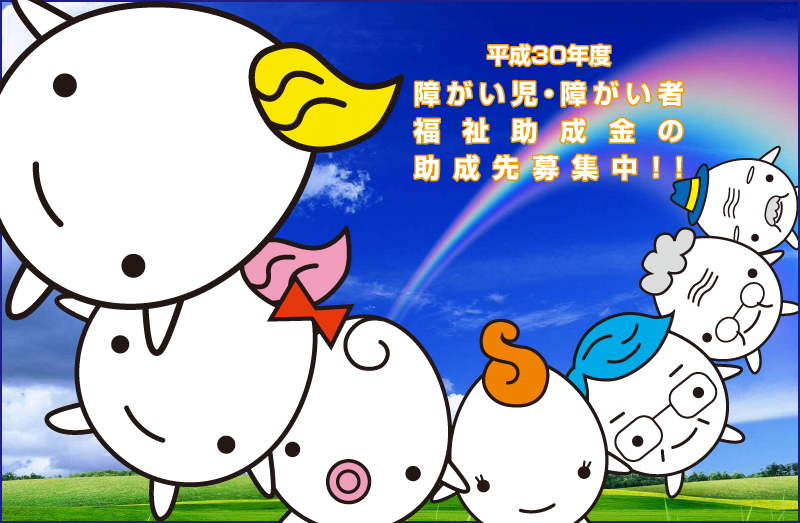 平成30年度
障がい児・障がい者
福祉助成金の
助成先募集中！！